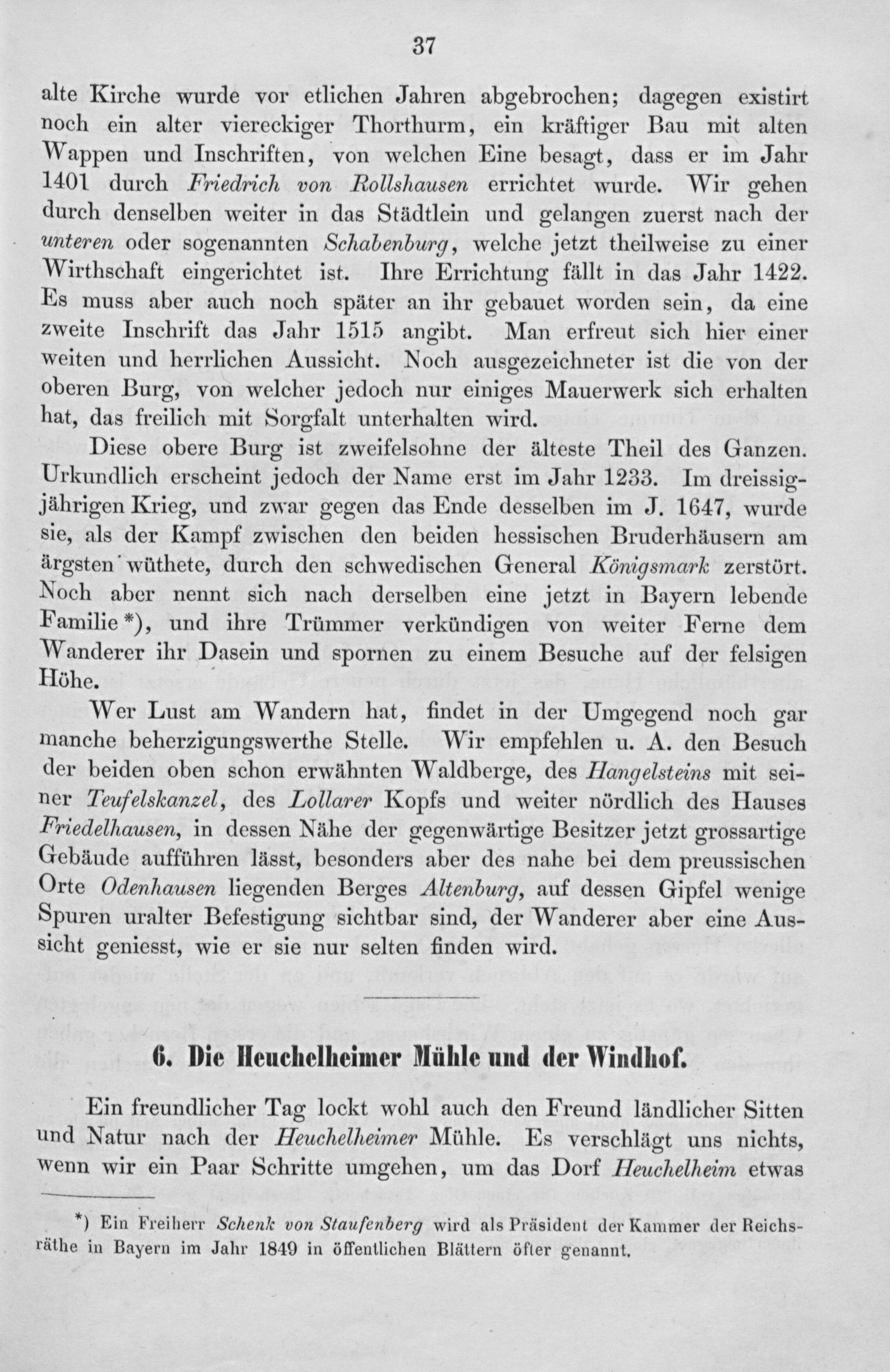 37

alte Kirche wurde vor etlichen Jahren abgebrochen; dagegen existirt noch ein alter viereckiger Thorthurm, ein kräftiger Bau mit alten Wappen und Inschriften, von welchen Eine besagt, dass er im Jahr 1401 durch Friedrich von Rollshausen errichtet wurde. Wir gehen durch denselben weiter in das Städtlein und gelangen zuerst nach der unteren oder sogenannten Schabenburg, welche jetzt theilweise zu einer Wirthschaft eingerichtet ist. Ihre Errichtung fällt in das Jahr 1422. Es muss aber auch noch später an ihr gebauet worden sein, da eine zweite Inschrift das Jahr 1515 angibt. Man erfreut sich hier einer weiten und herrlichen Aussicht. Noch ausgezeichneter ist die von der oberen Burg, von welcher jedoch nur einiges Mauerwerk sich erhalten hat, das freilich mit Sorgfalt unterhalten wird.

Diese obere Burg ist zweifelsohne der älteste Theil des Ganzen. Urkundlich erscheint jedoch der Name erst im Jahr 1233. Im dreissigjährigen Krieg, und zwar gegen das Ende desselben im J. 1647, wurde sie, als der Kampf zwischen den beiden hessischen Bruderhäusern am ärgsten wüthete, durch den schwedischen General Königsmark zerstört. Noch aber nennt sich nach derselben eine jetzt in Bayern lebende Familie *), und ihre Trümmer verkündigen von weiter Ferne dem Wanderer ihr Dasein und spornen zu einem Besuche auf der felsigen Höhe.

Wer Lust am Wandern hat, findet in der Umgegend noch gar manche beherzigungswerthe Stelle. Wir empfehlen u. A. den Besuch der beiden oben schon erwähnten Waldberge, des Hangelsteins mit seiner Teufelskanzel, des Lollarer Kopfs und weiter nördlich des Hauses Friedelhausen, in dessen Nähe der gegenwärtige Besitzer jetzt grossartige Gebäude aufführen lässt, besonders aber des nahe bei dem preussischen Orte Odenhausen liegenden Berges Altenburg, auf dessen Gipfel wenige Spuren uralter Befestigung sichtbar sind, der Wanderer aber eine Aussicht geniesst, wie er sie nur selten finden wird.

6. Die Heuchelheimer Mühle und der Windhof.

Ein freundlicher Tag lockt wohl auch den Freund ländlicher Sitten und Natur nach der Heuchelheimer Mühle. Es verschlägt uns nichts, wenn wir ein Paar Schritte umgehen, um das Dorf Heuchelheim etwas

*) Ein Freiherr Schenk von Staufenberg wird als Präsident der Kammer der Reichsräthe in Bayern im Jahr 1849 in öffentlichen Blättern öfter genannt.